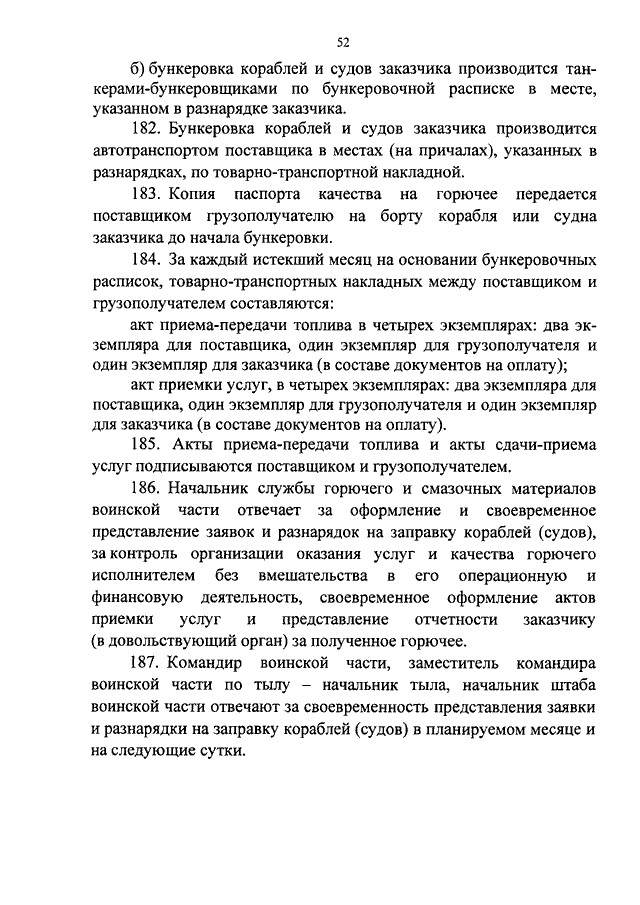 52

б) бункеровка кораблей и судов заказчика производится танкерами-бункеровщиками по бункеровочной расписке в месте, указанном в разнарядке заказчика.

182. Бункеровка кораблей и судов заказчика производится автотранспортом поставщика в местах (на причалах), указанных в разнарядках, по товарно-транспортной накладной.

183. Копия паспорта качества на горючее передается поставщиком грузополучателю на борту корабля или судна заказчика до начала бункеровки.

184. За каждый истекший месяц на основании бункеровочных расписок, товарно-транспортных накладных между поставщиком и грузополучателем составляются:

акт приема-передачи топлива в четырех экземплярах: два экземпляра для поставщика, один экземпляр для грузополучателя и один экземпляр для заказчика (в составе документов на оплату);

акт приемки услуг, в четырех экземплярах: два экземпляра для поставщика, один экземпляр для грузополучателя и один экземпляр для заказчика (в составе документов на оплату).

185. Акты приема-передачи топлива и акты сдачи-приема услуг подписываются поставщиком и грузополучателем.

186. Начальник службы горючего и смазочных материалов воинской части отвечает за оформление и своевременное представление заявок и разнарядок на заправку кораблей (судов), за контроль организации оказания услуг и качества горючего исполнителем без вмешательства в его операционную и финансовую деятельность, своевременное оформление актов приемки услуг и представление отчетности заказчику (в довольствующий орган) за полученное горючее.

187. Командир воинской части, заместитель командира воинской части по тылу – начальник тыла, начальник штаба воинской части отвечают за своевременность представления заявки и разнарядки на заправку кораблей (судов) в планируемом месяце и на следующие сутки.